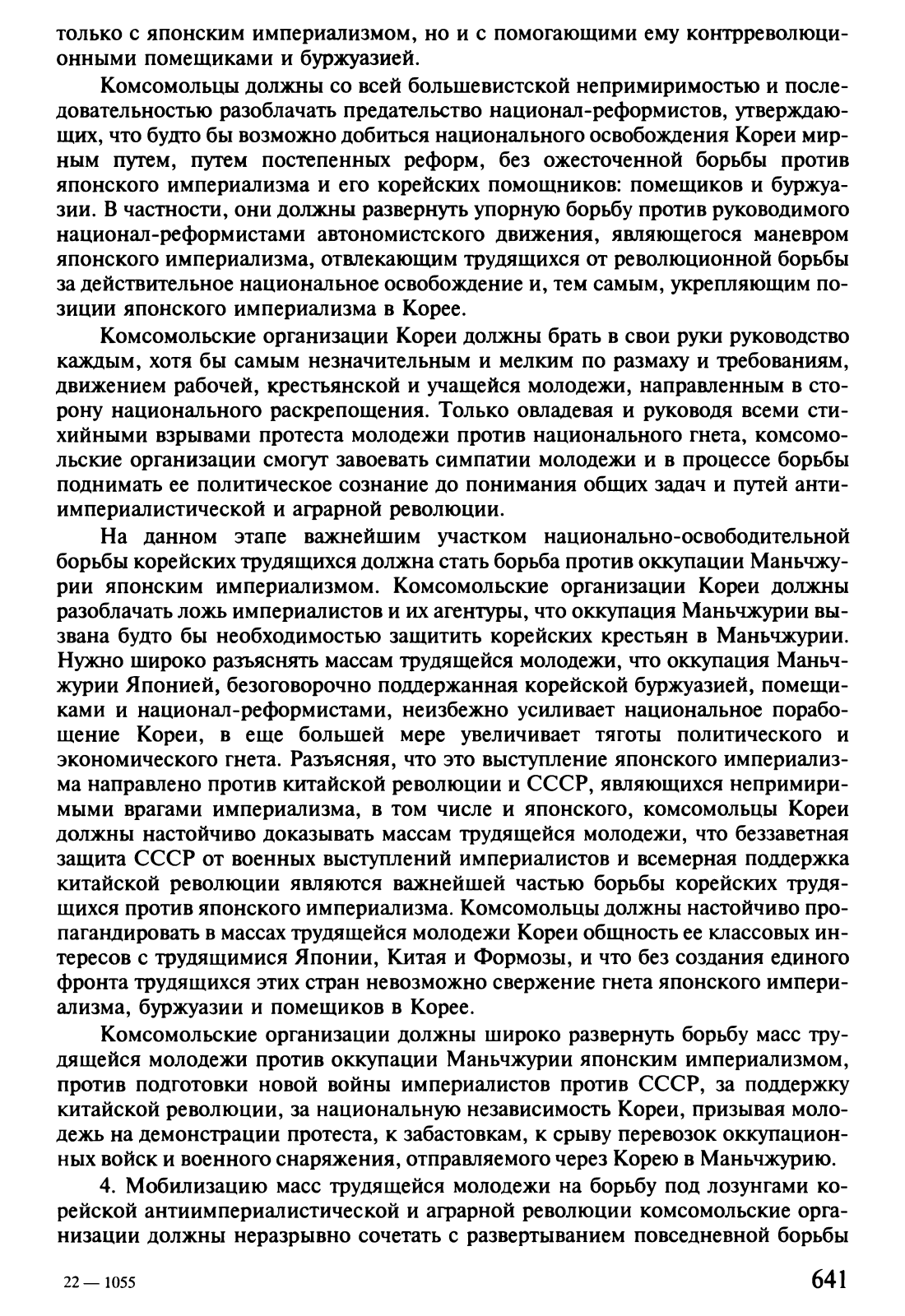 только с японским империализмом, но и с помогающими ему контрреволюционными помещиками и буржуазией.

Комсомольцы должны со всей большевистской непримиримостью и последовательностью разоблачать предательство национал-реформистов, утверждающих, что будто бы возможно добиться национального освобождения Кореи мирным путем, путем постепенных реформ, без ожесточенной борьбы против японского империализма и его корейских помощников: помещиков и буржуазии. В частности, они должны развернуть упорную борьбу против руководимого национал-реформистами автономистского движения, являющегося маневром японского империализма, отвлекающим трудящихся от революционной борьбы за действительное национальное освобождение и, тем самым, укрепляющим позиции японского империализма в Корее.

Комсомольские организации Кореи должны брать в свои руки руководство каждым, хотя бы самым незначительным и мелким по размаху и требованиям, движением рабочей, крестьянской и учащейся молодежи, направленным в сторону национального раскрепощения. Только овладевая и руководя всеми стихийными взрывами протеста молодежи против национального гнета, комсомольские организации смогут завоевать симпатии молодежи и в процессе борьбы поднимать ее политическое сознание до понимания общих задач и путей антиимпериалистической и аграрной революции.

На данном этапе важнейшим участком национально-освободительной борьбы корейских трудящихся должна стать борьба против оккупации Маньчжурии японским империализмом. Комсомольские организации Кореи должны разоблачать ложь империалистов и их агентуры, что оккупация Маньчжурии вызвана будто бы необходимостью защитить корейских крестьян в Маньчжурии. Нужно широко разъяснять массам трудящейся молодежи, что оккупация Маньчжурии Японией, безоговорочно поддержанная корейской буржуазией, помещиками и национал-реформистами, неизбежно усиливает национальное порабощение Кореи, в еще большей мере увеличивает тяготы политического и экономического гнета. Разъясняя, что это выступление японского империализма направлено против китайской революции и СССР, являющихся непримиримыми врагами империализма, в том числе и японского, комсомольцы Кореи должны настойчиво доказывать массам трудящейся молодежи, что беззаветная защита СССР от военных выступлений империалистов и всемерная поддержка китайской революции являются важнейшей частью борьбы корейских трудящихся против японского империализма. Комсомольцы должны настойчиво пропагандировать в массах трудящейся молодежи Кореи общность ее классовых интересов с трудящимися Японии, Китая и Формозы, и что без создания единого фронта трудящихся этих стран невозможно свержение гнета японского империализма, буржуазии и помещиков в Корее.

Комсомольские организации должны широко развернуть борьбу масс трудящейся молодежи против оккупации Маньчжурии японским империализмом, против подготовки новой войны империалистов против СССР, за поддержку китайской революции, за национальную независимость Кореи, призывая молодежь на демонстрации протеста, к забастовкам, к срыву перевозок оккупационных войск и военного снаряжения, отправляемого через Корею в Маньчжурию.

4. Мобилизацию масс трудящейся молодежи на борьбу под лозунгами корейской антиимпериалистической и аграрной революции комсомольские организации должны неразрывно сочетать с развертыванием повседневной борьбы

22 — 1055

641